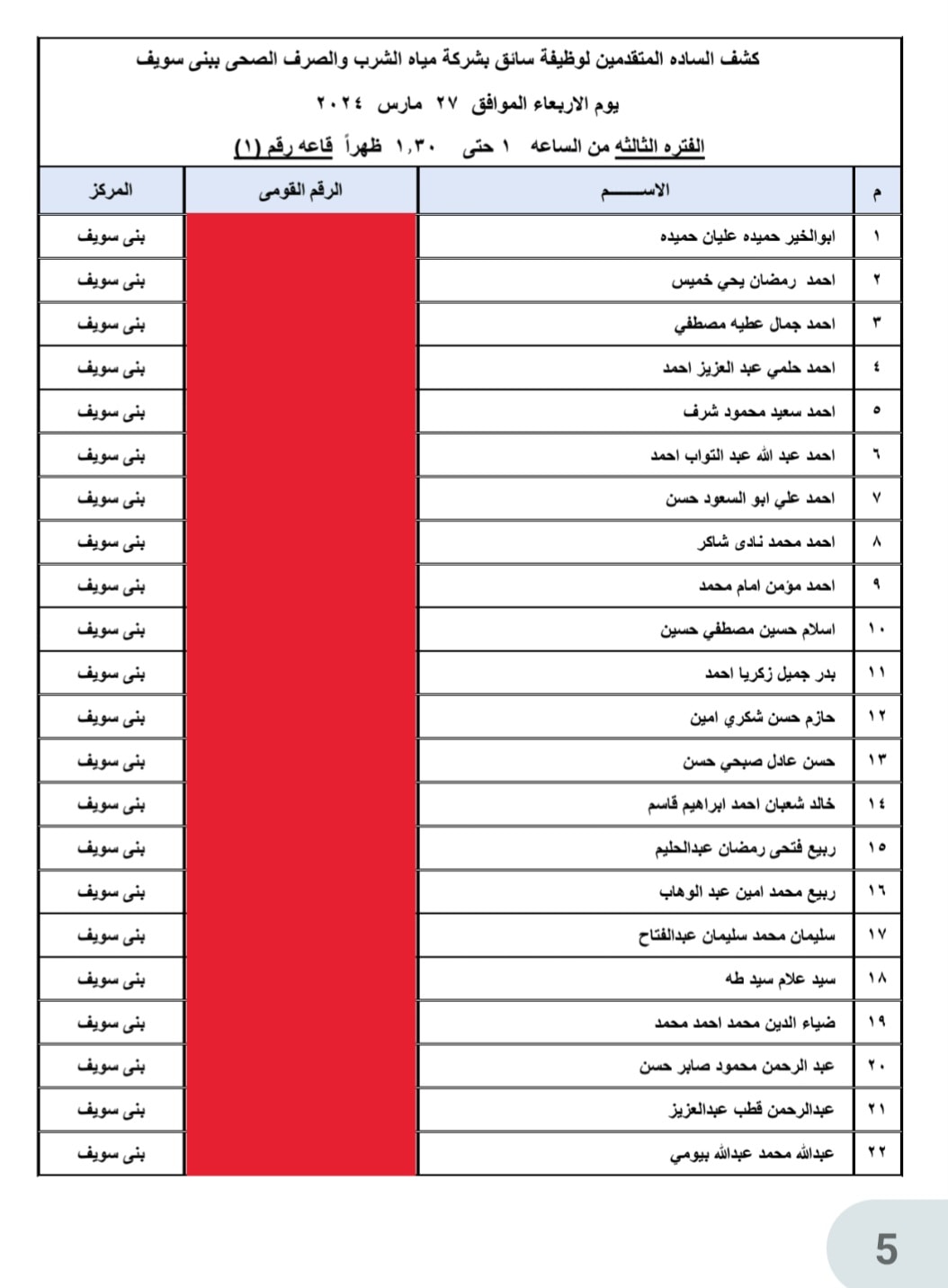 كشف الساده المتقدمين لوظيفة سائق بشركة مياه الشرب والصرف الصحى ببنى سويف

يوم الاربعاء الموافق ٢٧ مارس ٢٠٢٤

الفتره الثالثه من الساعه ١ حتى ١,٣٠ ظهراً قاعه رقم (١)

| م | الاســـــم | الرقم القومى | المركز |
|---|---|---|---|
| ١ | ابوالخير حميده عليان حميده | | بنى سويف |
| ٢ | احمد رمضان يحي خميس | | بنى سويف |
| ٣ | احمد جمال عطيه مصطفي | | بنى سويف |
| ٤ | احمد حلمي عبد العزيز احمد | | بنى سويف |
| ٥ | احمد سعيد محمود شرف | | بنى سويف |
| ٦ | احمد عبد الله عبد التواب احمد | | بنى سويف |
| ٧ | احمد علي ابو السعود حسن | | بنى سويف |
| ٨ | احمد محمد نادى شاكر | | بنى سويف |
| ٩ | احمد مؤمن امام محمد | | بنى سويف |
| ١٠ | اسلام حسين مصطفي حسين | | بنى سويف |
| ١١ | بدر جميل زكريا احمد | | بنى سويف |
| ١٢ | حازم حسن شكري امين | | بنى سويف |
| ١٣ | حسن عادل صبحي حسن | | بنى سويف |
| ١٤ | خالد شعبان احمد ابراهيم قاسم | | بنى سويف |
| ١٥ | ربيع فتحى رمضان عبدالحليم | | بنى سويف |
| ١٦ | ربيع محمد امين عبد الوهاب | | بنى سويف |
| ١٧ | سليمان محمد سليمان عبدالفتاح | | بنى سويف |
| ١٨ | سيد علام سيد طه | | بنى سويف |
| ١٩ | ضياء الدين محمد احمد محمد | | بنى سويف |
| ٢٠ | عبد الرحمن محمود صابر حسن | | بنى سويف |
| ٢١ | عبدالرحمن قطب عبدالعزيز | | بنى سويف |
| ٢٢ | عبدالله محمد عبدالله بيومي | | بنى سويف |

5